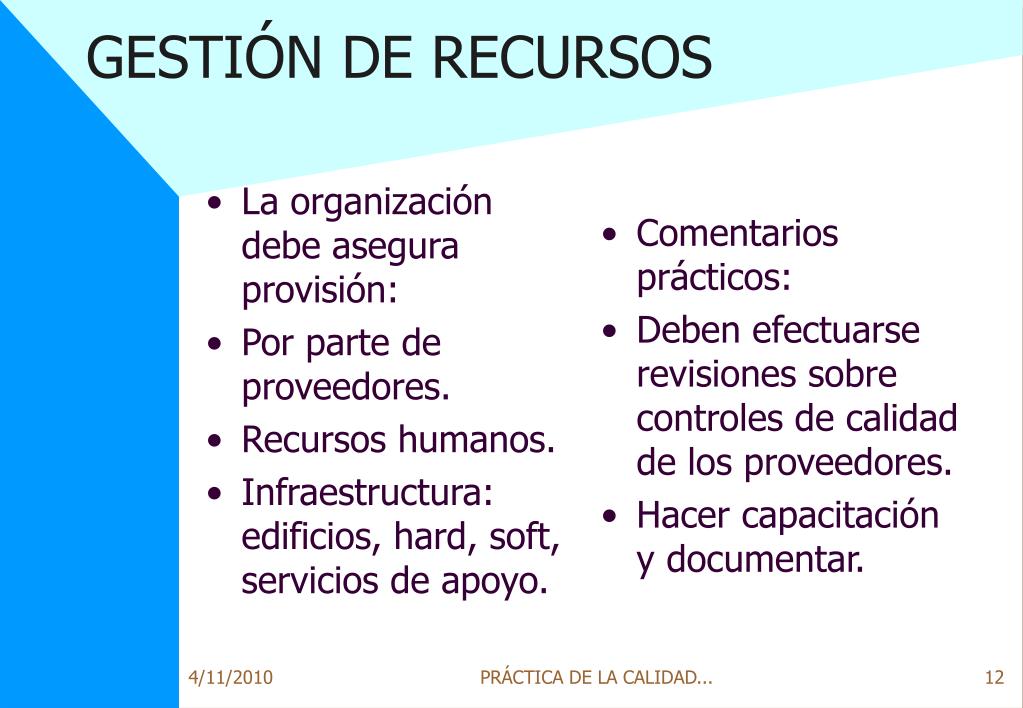 GESTIÓN DE RECURSOS

• La organización debe asegura provisión:
• Por parte de proveedores.
• Recursos humanos.
• Infraestructura: edificios, hard, soft, servicios de apoyo.

• Comentarios prácticos:
• Deben efectuarse revisiones sobre controles de calidad de los proveedores.
• Hacer capacitación y documentar.

4/11/2010
PRÁCTICA DE LA CALIDAD...
12